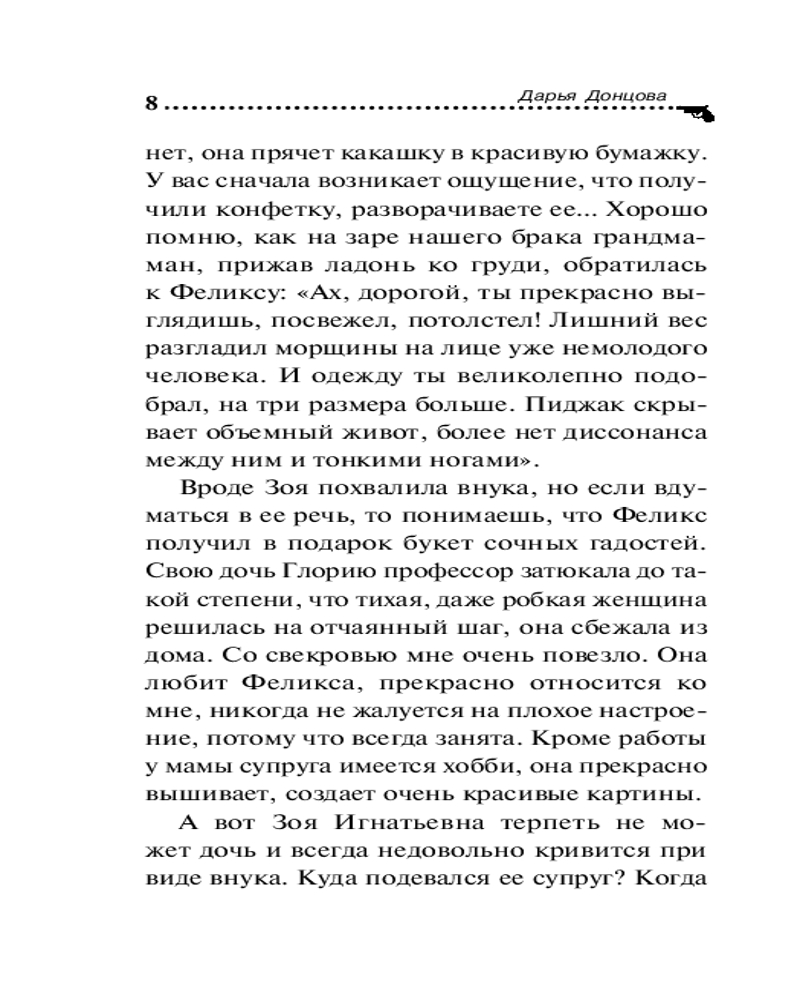 8 Дарья Донцова

нет, она прячет какашку в красивую бумажку. У вас сначала возникает ощущение, что получили конфетку, разворачиваете ее... Хорошо помню, как на заре нашего брака грандмаман, прижав ладонь ко груди, обратилась к Феликсу: «Ах, дорогой, ты прекрасно выглядишь, посвежел, потолстел! Лишний вес разгладил морщины на лице уже немолодого человека. И одежду ты великолепно подобрал, на три размера больше. Пиджак скрывает объемный живот, более нет диссонанса между ним и тонкими ногами».

Вроде Зоя похвалила внука, но если вдуматься в ее речь, то понимаешь, что Феликс получил в подарок букет сочных гадостей. Свою дочь Глорию профессор затюкала до такой степени, что тихая, даже робкая женщина решилась на отчаянный шаг, она сбежала из дома. Со свекровью мне очень повезло. Она любит Феликса, прекрасно относится ко мне, никогда не жалуется на плохое настроение, потому что всегда занята. Кроме работы у мамы супруга имеется хобби, она прекрасно вышивает, создает очень красивые картины.

А вот Зоя Игнатьевна терпеть не может дочь и всегда недовольно кривится при виде внука. Куда подевался ее супруг? Когда